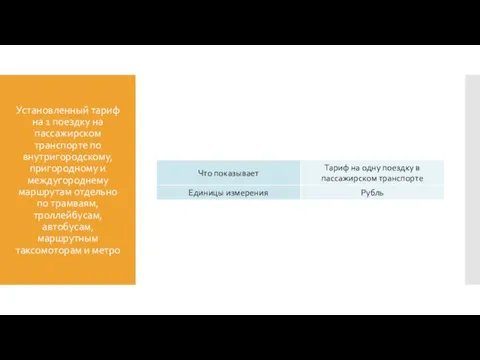 Установленный тариф на 1 поездку на пассажирском транспорте по внутригородскому, пригородному и междугороднему маршрутам отдельно по трамваям, троллейбусам, автобусам, маршрутным таксомоторам и метро

| Что показывает | Тариф на одну поездку в пассажирском транспорте |
|---|---|
| Единицы измерения | Рубль |